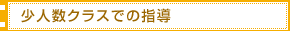 少人数クラスでの指導